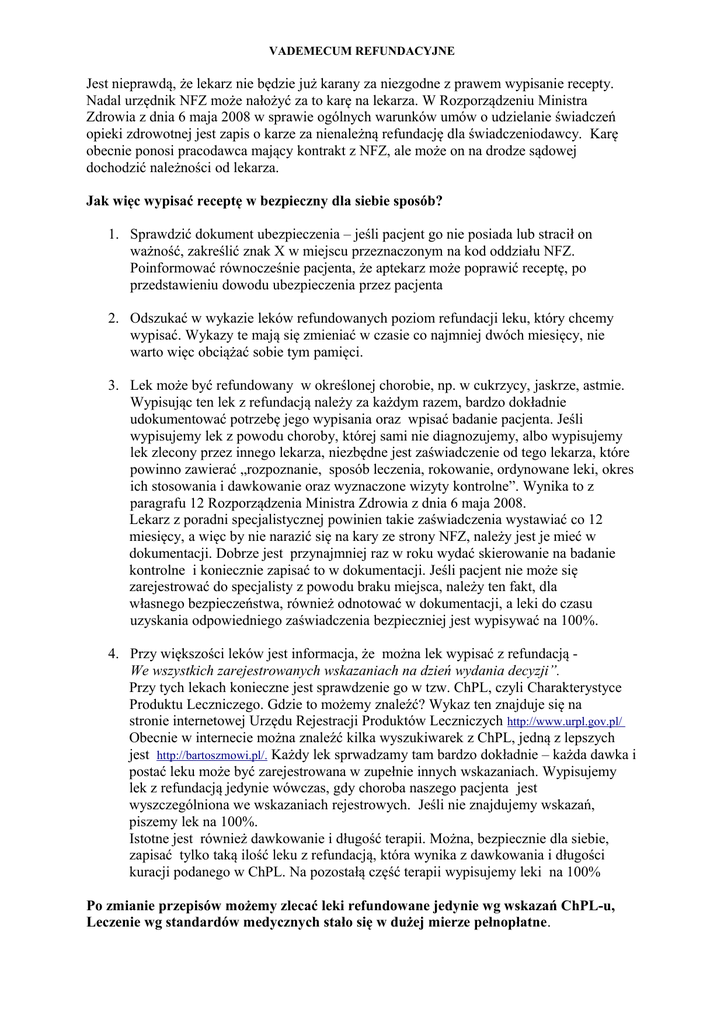 VADEMECUM REFUNDACYJNE

Jest nieprawdą, że lekarz nie będzie już karany za niezgodne z prawem wypisanie recepty. Nadal urzędnik NFZ może nałożyć za to karę na lekarza. W Rozporządzeniu Ministra Zdrowia z dnia 6 maja 2008 w sprawie ogólnych warunków umów o udzielanie świadczeń opieki zdrowotnej jest zapis o karze za nienależną refundację dla świadczeniodawcy. Karę obecnie ponosi pracodawca mający kontrakt z NFZ, ale może on na drodze sądowej dochodzić należności od lekarza.

Jak więc wypisać receptę w bezpieczny dla siebie sposób?

1. Sprawdzić dokument ubezpieczenia – jeśli pacjent go nie posiada lub stracił on ważność, zakreślić znak X w miejscu przeznaczonym na kod oddziału NFZ. Poinformować równocześnie pacjenta, że aptekarz może poprawić receptę, po przedstawieniu dowodu ubezpieczenia przez pacjenta

2. Odszukać w wykazie leków refundowanych poziom refundacji leku, który chcemy wypisać. Wykazy te mają się zmieniać w czasie co najmniej dwóch miesięcy, nie warto więc obciążać sobie tym pamięci.

3. Lek może być refundowany w określonej chorobie, np. w cukrzycy, jaskrze, astmie. Wypisując ten lek z refundacją należy za każdym razem, bardzo dokładnie udokumentować potrzebę jego wypisania oraz wpisać badanie pacjenta. Jeśli wypisujemy lek z powodu choroby, której sami nie diagnozujemy, albo wypisujemy lek zlecony przez innego lekarza, niezbędne jest zaświadczenie od tego lekarza, które powinno zawierać „rozpoznanie, sposób leczenia, rokowanie, ordynowane leki, okres ich stosowania i dawkowanie oraz wyznaczone wizyty kontrolne". Wynika to z paragrafu 12 Rozporządzenia Ministra Zdrowia z dnia 6 maja 2008.
Lekarz z poradni specjalistycznej powinien takie zaświadczenia wystawiać co 12 miesięcy, a więc by nie narazić się na kary ze strony NFZ, należy jest je mieć w dokumentacji. Dobrze jest przynajmniej raz w roku wydać skierowanie na badanie kontrolne i koniecznie zapisać to w dokumentacji. Jeśli pacjent nie może się zarejestrować do specjalisty z powodu braku miejsca, należy ten fakt, dla własnego bezpieczeństwa, również odnotować w dokumentacji, a leki do czasu uzyskania odpowiedniego zaświadczenia bezpieczniej jest wypisywać na 100%.

4. Przy większości leków jest informacja, że można lek wypisać z refundacją - We wszystkich zarejestrowanych wskazaniach na dzień wydania decyzji".
Przy tych lekach konieczne jest sprawdzenie go w tzw. ChPL, czyli Charakterystyce Produktu Leczniczego. Gdzie to możemy znaleźć? Wykaz ten znajduje się na stronie internetowej Urzędu Rejestracji Produktów Leczniczych http://www.urpl.gov.pl/ Obecnie w internecie można znaleźć kilka wyszukiwarek z ChPL, jedną z lepszych jest http://bartoszmowi.pl/. Każdy lek sprwadzamy tam bardzo dokładnie – każda dawka i postać leku może być zarejestrowana w zupełnie innych wskazaniach. Wypisujemy lek z refundacją jedynie wówczas, gdy choroba naszego pacjenta jest wyszczególniona we wskazaniach rejestrowych. Jeśli nie znajdujemy wskazań, piszemy lek na 100%.
Istotne jest również dawkowanie i długość terapii. Można, bezpiecznie dla siebie, zapisać tylko taką ilość leku z refundacją, która wynika z dawkowania i długości kuracji podanego w ChPL. Na pozostałą część terapii wypisujemy leki na 100%

Po zmianie przepisów możemy zlecać leki refundowane jedynie wg wskazań ChPL-u, Leczenie wg standardów medycznych stało się w dużej mierze pełnopłatne.